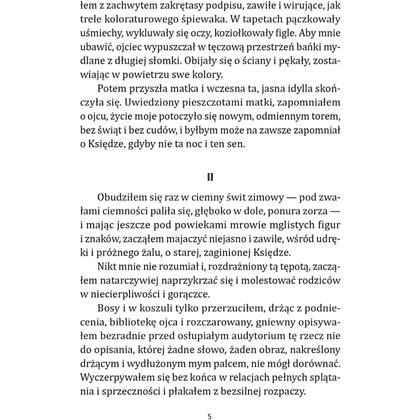 łem z zachwytem zakrętasy podpisu, zawiłe i wirujące, jak trele koloraturowego śpiewaka. W tapetach pączkowały uśmiechy, wykluwały się oczy, koziołkowały figle. Aby mnie ubawić, ojciec wypuszczał w tęczową przestrzeń bańki mydlane z długiej słomki. Obijały się o ściany i pękały, zostawiając w powietrzu swe kolory.

Potem przyszła matka i wczesna ta, jasna idylla skończyła się. Uwiedziony pieszczotami matki, zapomniałem o ojcu, życie moje potoczyło się nowym, odmiennym torem, bez świąt i bez cudów, i byłbym może na zawsze zapomniał o Księdze, gdyby nie ta noc i ten sen.

II

Obudziłem się raz w ciemny świt zimowy — pod zwałami ciemności paliła się, głęboko w dole, ponura zorza — i mając jeszcze pod powiekami mrowie mglistych figur i znaków, zacząłem majaczyć niejasno i zawile, wśród udręki i próżnego żalu, o starej, zaginionej Księdze.

Nikt mnie nie rozumiał i, rozdrażniony tą tępotą, zacząłem natarczywiej naprzykrzać się i molestować rodziców w niecierpliwości i gorączce.

Bosy i w koszuli tylko przerzuciłem, drżąc z podniecenia, bibliotekę ojca i rozczarowany, gniewny opisywałem bezradnie przed osłupiałym audytorium tę rzecz nie do opisania, której żadne słowo, żaden obraz, nakreślony drżącym i wydłużonym mym palcem, nie mógł dorównać. Wyczerpywałem się bez końca w relacjach pełnych splątania i sprzeczności i płakałem z bezsilnej rozpaczy.

5